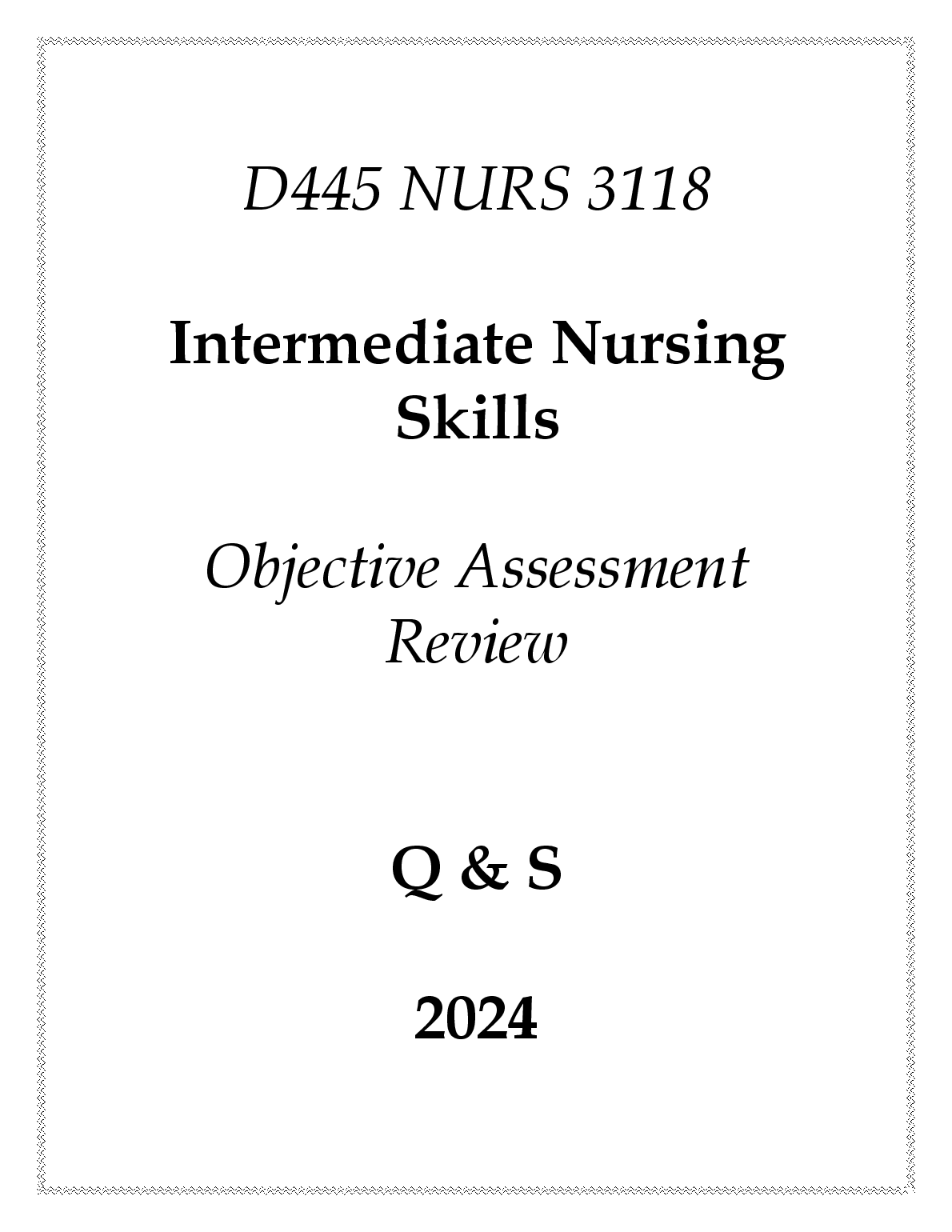 D445 NURS 3118

Intermediate Nursing Skills

Objective Assessment Review

Q & S

2024